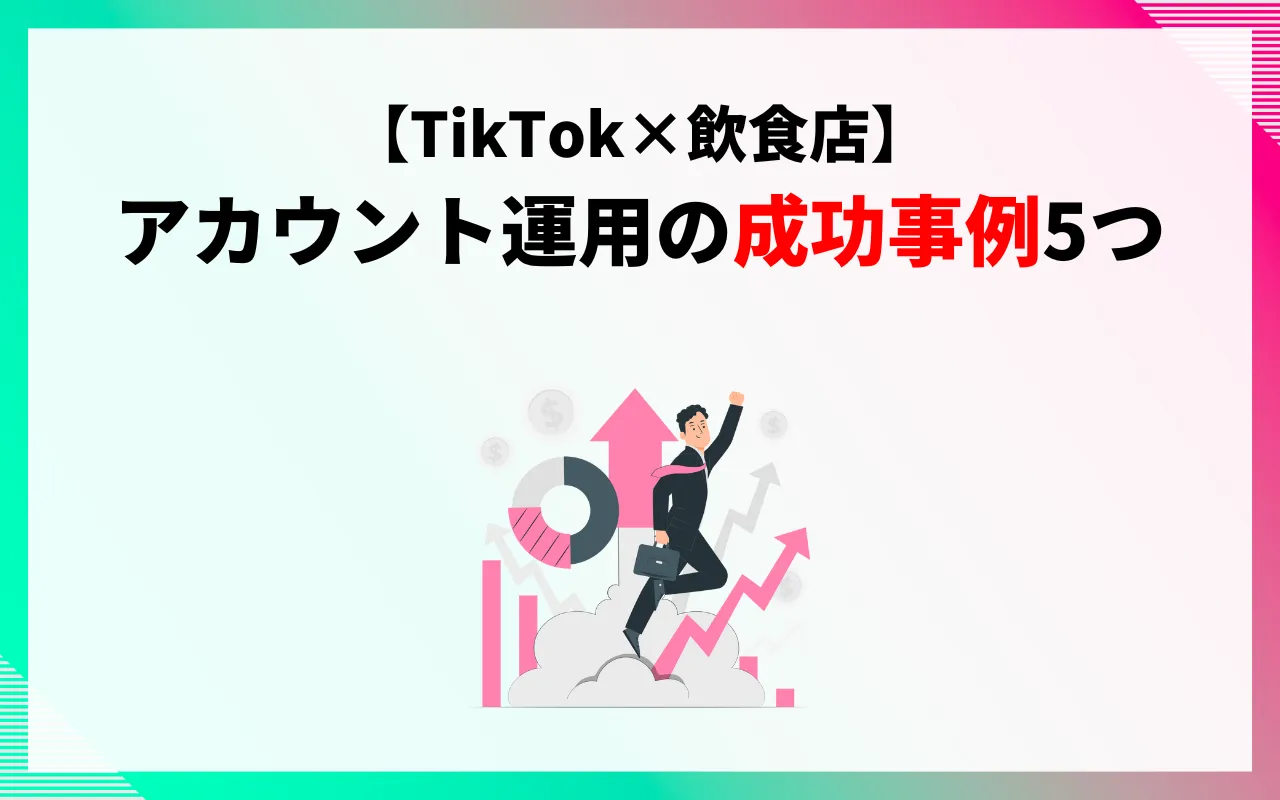 【TikTok×飲食店】
アカウント運用の成功事例5つ